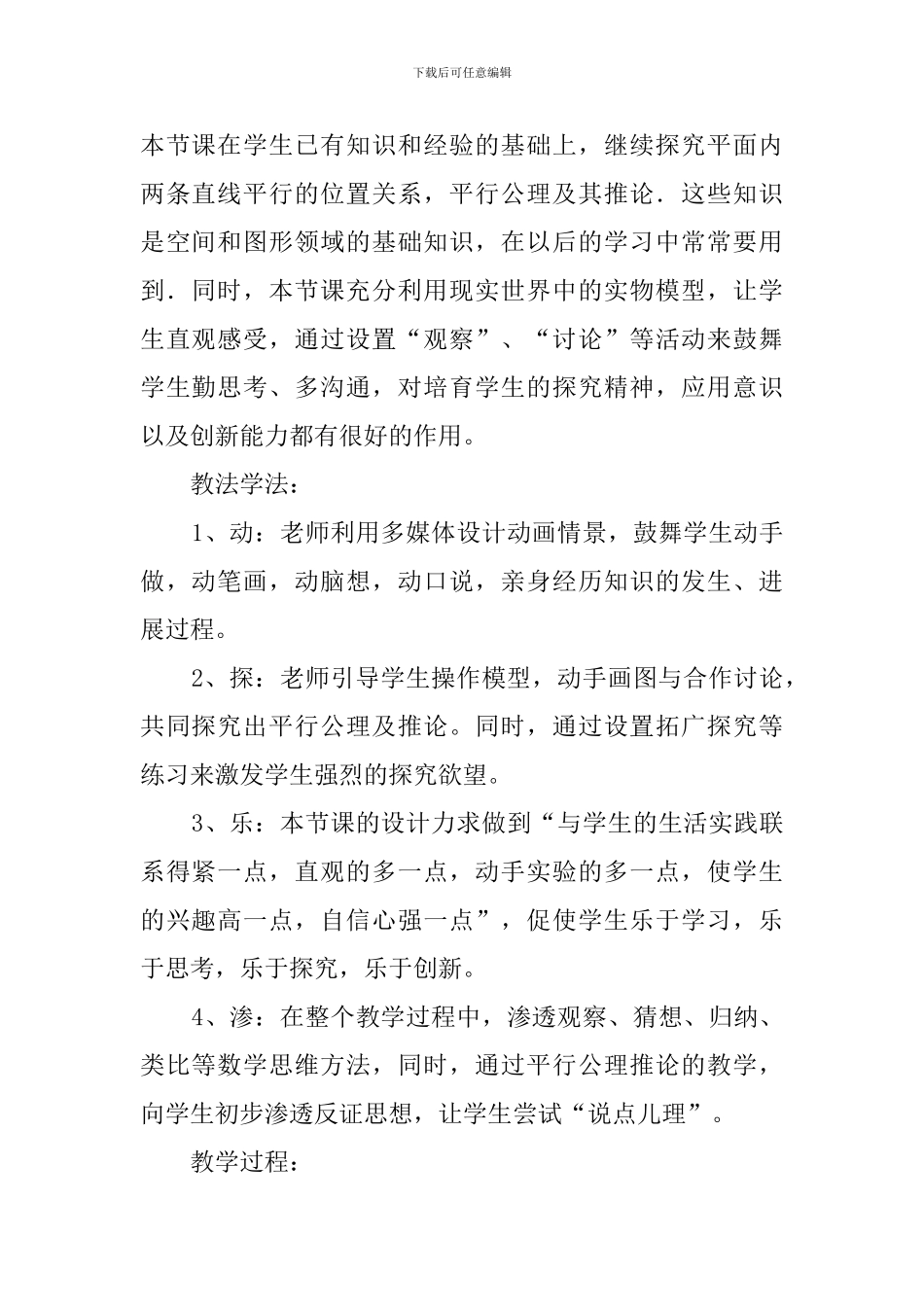 下载后可任意编辑

本节课在学生已有知识和经验的基础上，继续探究平面内两条直线平行的位置关系，平行公理及其推论．这些知识是空间和图形领域的基础知识，在以后的学习中常常要用到．同时，本节课充分利用现实世界中的实物模型，让学生直观感受，通过设置“观察”、“讨论”等活动来鼓舞学生勤思考、多沟通，对培育学生的探究精神，应用意识以及创新能力都有很好的作用。

教法学法：

1、动：老师利用多媒体设计动画情景，鼓舞学生动手做，动笔画，动脑想，动口说，亲身经历知识的发生、进展过程。

2、探：老师引导学生操作模型，动手画图与合作讨论，共同探究出平行公理及推论。同时，通过设置拓广探究等练习来激发学生强烈的探究欲望。

3、乐：本节课的设计力求做到“与学生的生活实践联系得紧一点，直观的多一点，动手实验的多一点，使学生的兴趣高一点，自信心强一点”，促使学生乐于学习，乐于思考，乐于探究，乐于创新。

4、渗：在整个教学过程中，渗透观察、猜想、归纳、类比等数学思维方法，同时，通过平行公理推论的教学，向学生初步渗透反证思想，让学生尝试“说点儿理”。

教学过程：